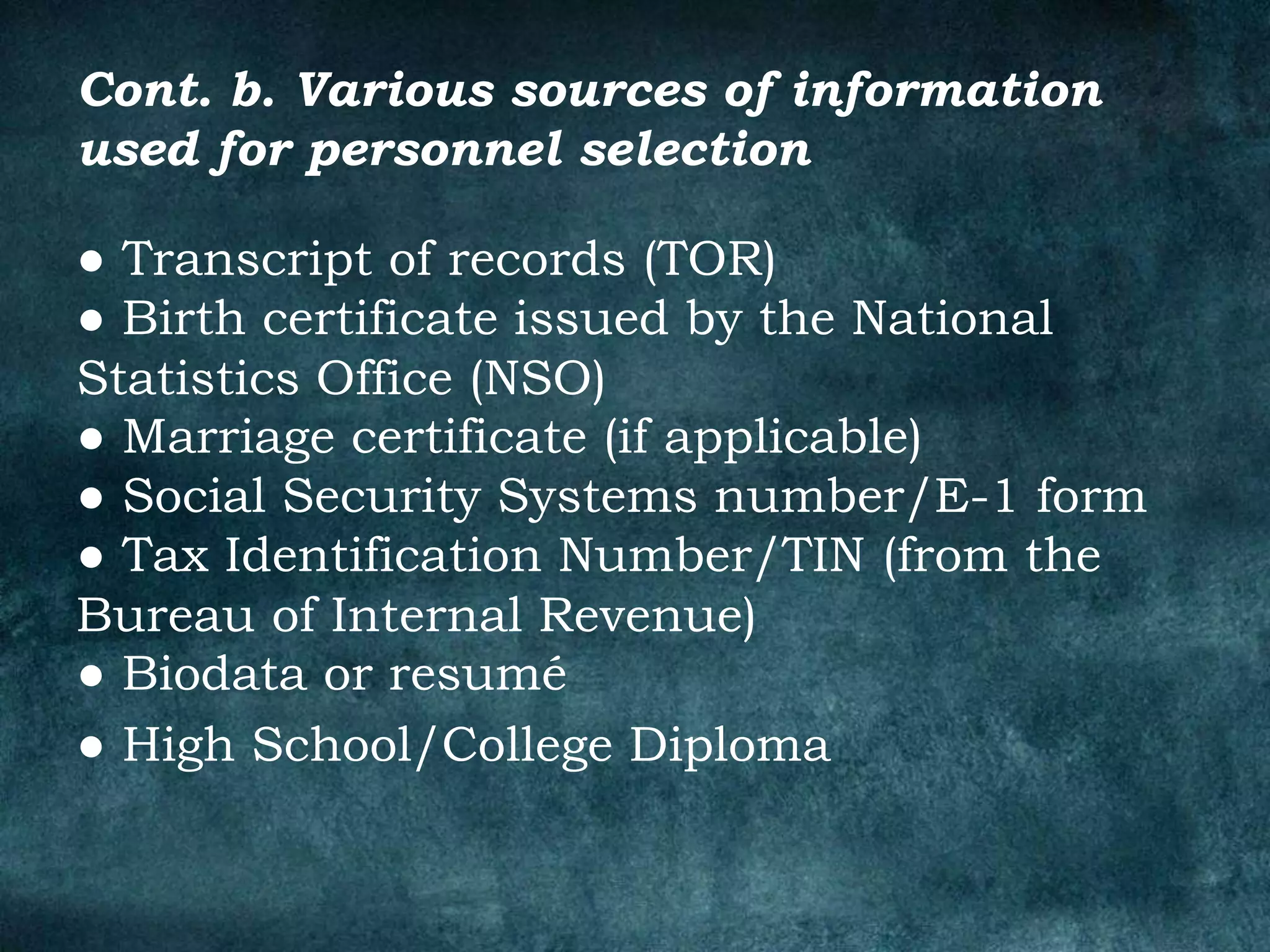 Cont. b. Various sources of information used for personnel selection

• Transcript of records (TOR)
• Birth certificate issued by the National Statistics Office (NSO)
• Marriage certificate (if applicable)
• Social Security Systems number/E-1 form
• Tax Identification Number/TIN (from the Bureau of Internal Revenue)
• Biodata or resumé
• High School/College Diploma